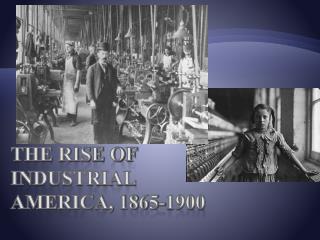 THE RISE OF INDUSTRIAL AMERICA, 1865-1900